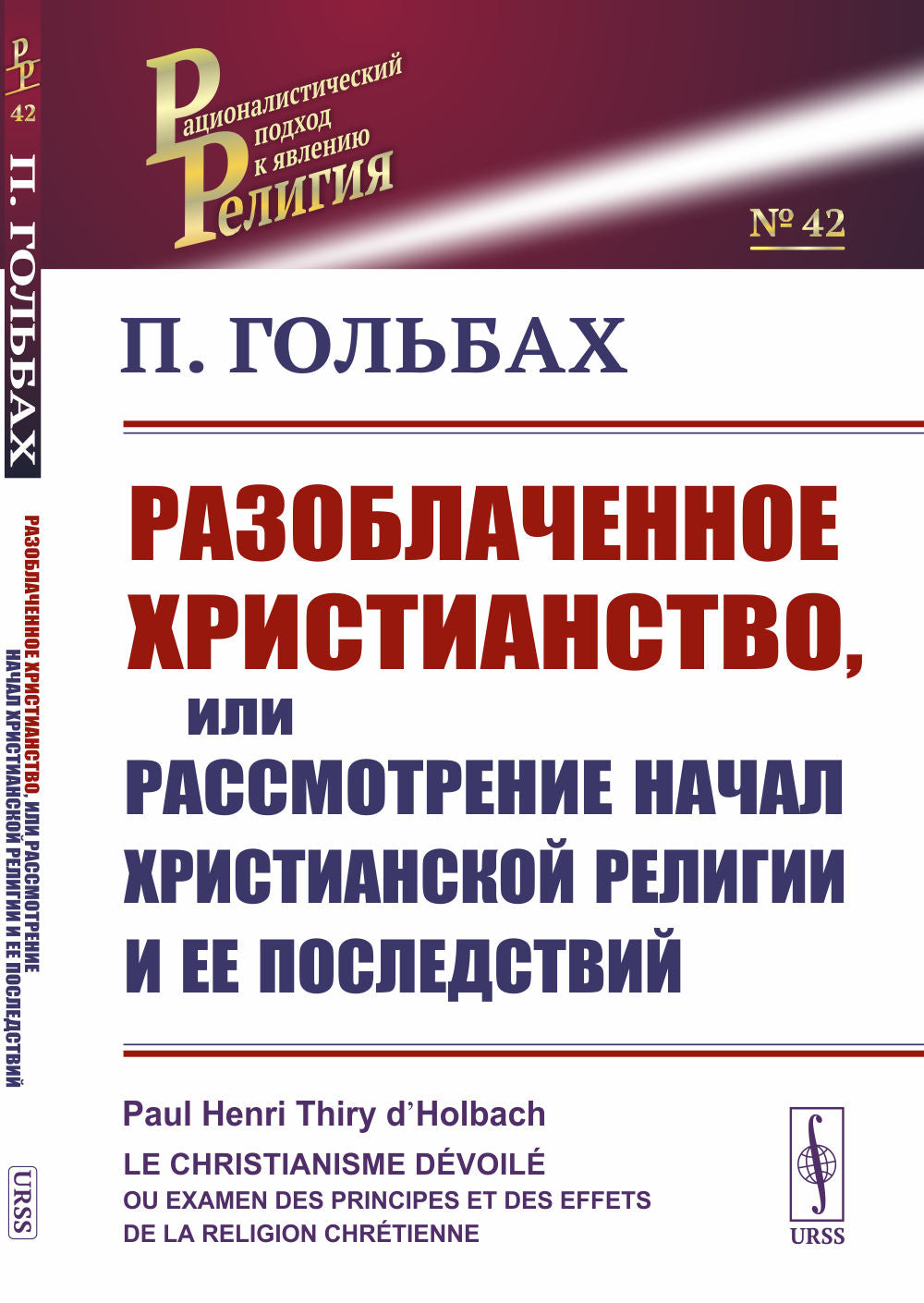 РР
42
П. ГОЛЬБАХ
РАЗОБЛАЧЕННОЕ ХРИСТИАНСТВО, ИЛИ РАССМОТРЕНИЕ НАЧАЛ ХРИСТИАНСКОЙ РЕЛИГИИ И ЕЕ ПОСЛЕДСТВИЙ
URSS

Рационалистический подход к явлению Религия

№ 42

П. ГОЛЬБАХ

РАЗОБЛАЧЕННОЕ ХРИСТИАНСТВО,
или
РАССМОТРЕНИЕ НАЧАЛ ХРИСТИАНСКОЙ РЕЛИГИИ И ЕЕ ПОСЛЕДСТВИЙ

Paul Henri Thiry d'Holbach
LE CHRISTIANISME DÉVOILÉ
OU EXAMEN DES PRINCIPES ET DES EFFETS
DE LA RELIGION CHRÉTIENNE

URSS